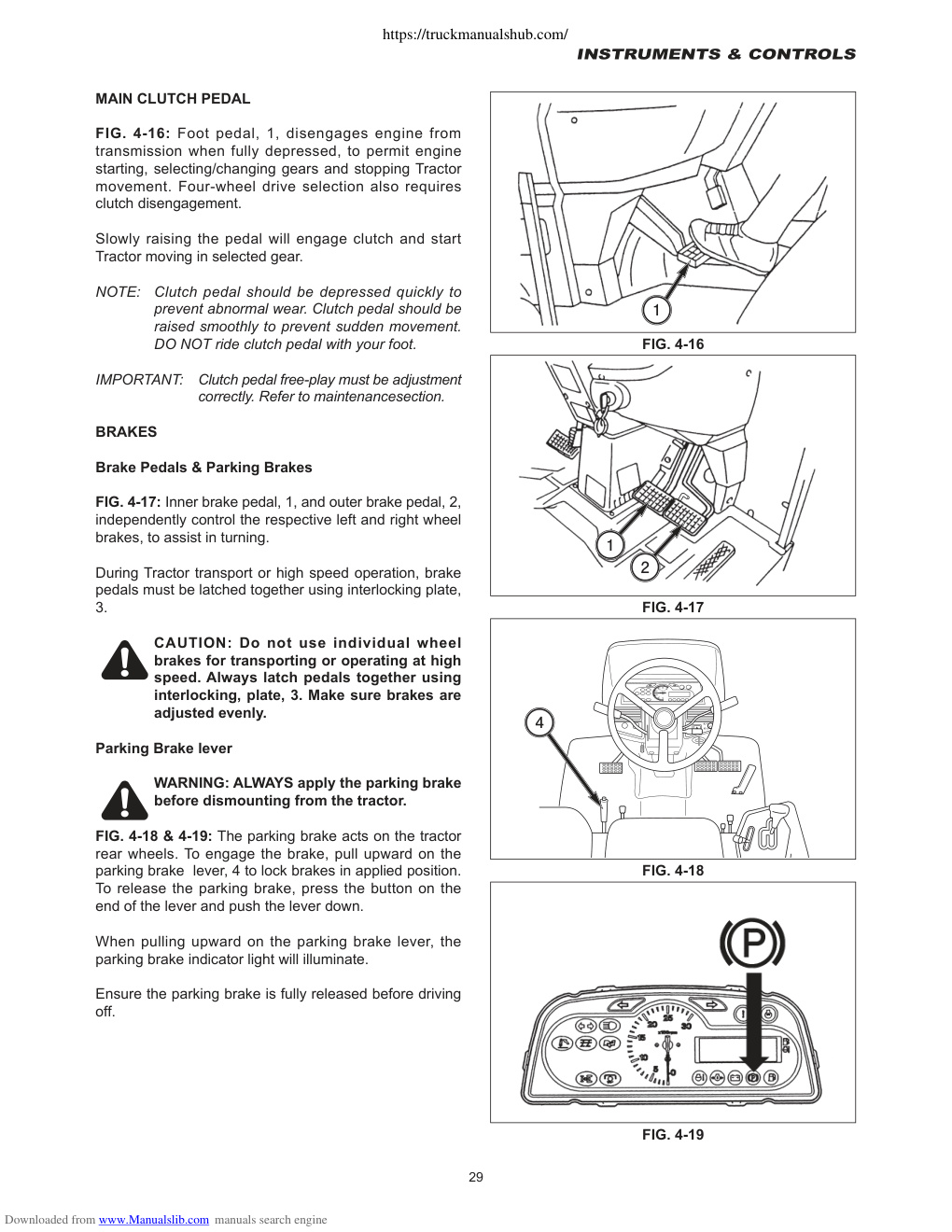 https://truckmanualshub.com/

INSTRUMENTS & CONTROLS

MAIN CLUTCH PEDAL

FIG. 4-16: Foot pedal, 1, disengages engine from transmission when fully depressed, to permit engine starting, selecting/changing gears and stopping Tractor movement. Four-wheel drive selection also requires clutch disengagement.

Slowly raising the pedal will engage clutch and start Tractor moving in selected gear.

NOTE: Clutch pedal should be depressed quickly to prevent abnormal wear. Clutch pedal should be raised smoothly to prevent sudden movement. DO NOT ride clutch pedal with your foot.

IMPORTANT: Clutch pedal free-play must be adjustment correctly. Refer to maintenancesection.

BRAKES

Brake Pedals & Parking Brakes

FIG. 4-17: Inner brake pedal, 1, and outer brake pedal, 2, independently control the respective left and right wheel brakes, to assist in turning.

During Tractor transport or high speed operation, brake pedals must be latched together using interlocking plate, 3.

CAUTION: Do not use individual wheel brakes for transporting or operating at high speed. Always latch pedals together using interlocking, plate, 3. Make sure brakes are adjusted evenly.

Parking Brake lever

WARNING: ALWAYS apply the parking brake before dismounting from the tractor.

FIG. 4-18 & 4-19: The parking brake acts on the tractor rear wheels. To engage the brake, pull upward on the parking brake lever, 4 to lock brakes in applied position. To release the parking brake, press the button on the end of the lever and push the lever down.

When pulling upward on the parking brake lever, the parking brake indicator light will illuminate.

Ensure the parking brake is fully released before driving off.

1

FIG. 4-16

1

2

FIG. 4-17

4

FIG. 4-18

P

FIG. 4-19

29

Downloaded from www.Manualslib.com manuals search engine